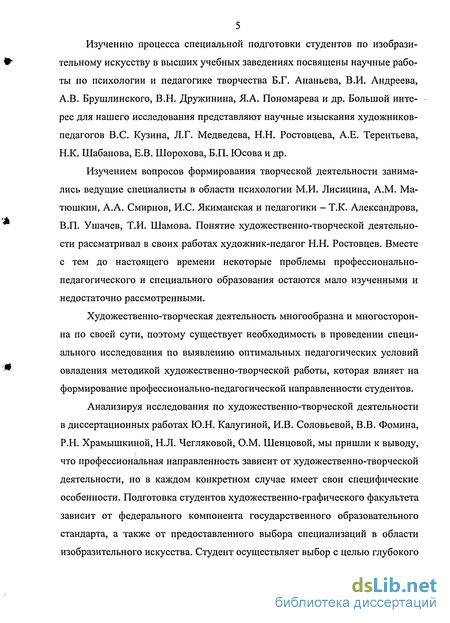 5

Изучению процесса специальной подготовки студентов по изобразительному искусству в высших учебных заведениях посвящены научные работы по психологии и педагогике творчества Б.Г. Ананьева, В.И. Андреева, А.В. Брушлинского, В.Н. Дружинина, Я.А. Пономарева и др. Большой интерес для нашего исследования представляют научные изыскания художников-педагогов В.С. Кузина, Л.Г. Медведева, Н.Н. Ростовцева, А.Е. Терентьева, Н.К. Шабанова, Е.В. Шорохова, Б.П. Юсова и др.

Изучением вопросов формирования творческой деятельности занимались ведущие специалисты в области психологии М.И. Лисицина, А.М. Матюшкин, А.А. Смирнов, И.С. Якиманская и педагогики – Т.К. Александрова, В.П. Ушачев, Т.И. Шамова. Понятие художественно-творческой деятельности рассматривал в своих работах художник-педагог Н.Н. Ростовцев. Вместе с тем до настоящего времени некоторые проблемы профессионально-педагогического и специального образования остаются мало изученными и недостаточно рассмотренными.

Художественно-творческая деятельность многообразна и многосторонна по своей сути, поэтому существует необходимость в проведении специального исследования по выявлению оптимальных педагогических условий овладения методикой художественно-творческой работы, которая влияет на формирование профессионально-педагогической направленности студентов.

Анализируя исследования по художественно-творческой деятельности в диссертационных работах Ю.Н. Калугиной, И.В. Соловьевой, В.В. Фомина, Р.Н. Храмышкиной, Н.Л. Чегляковой, О.М. Шенцовой, мы пришли к выводу, что профессиональная направленность зависит от художественно-творческой деятельности, но в каждом конкретном случае имеет свои специфические особенности. Подготовка студентов художественно-графического факультета зависит от федерального компонента государственного образовательного стандарта, а также от предоставленного выбора специализаций в области изобразительного искусства. Студент осуществляет выбор с целью глубокого

dsLib.net
библиотека диссертаций